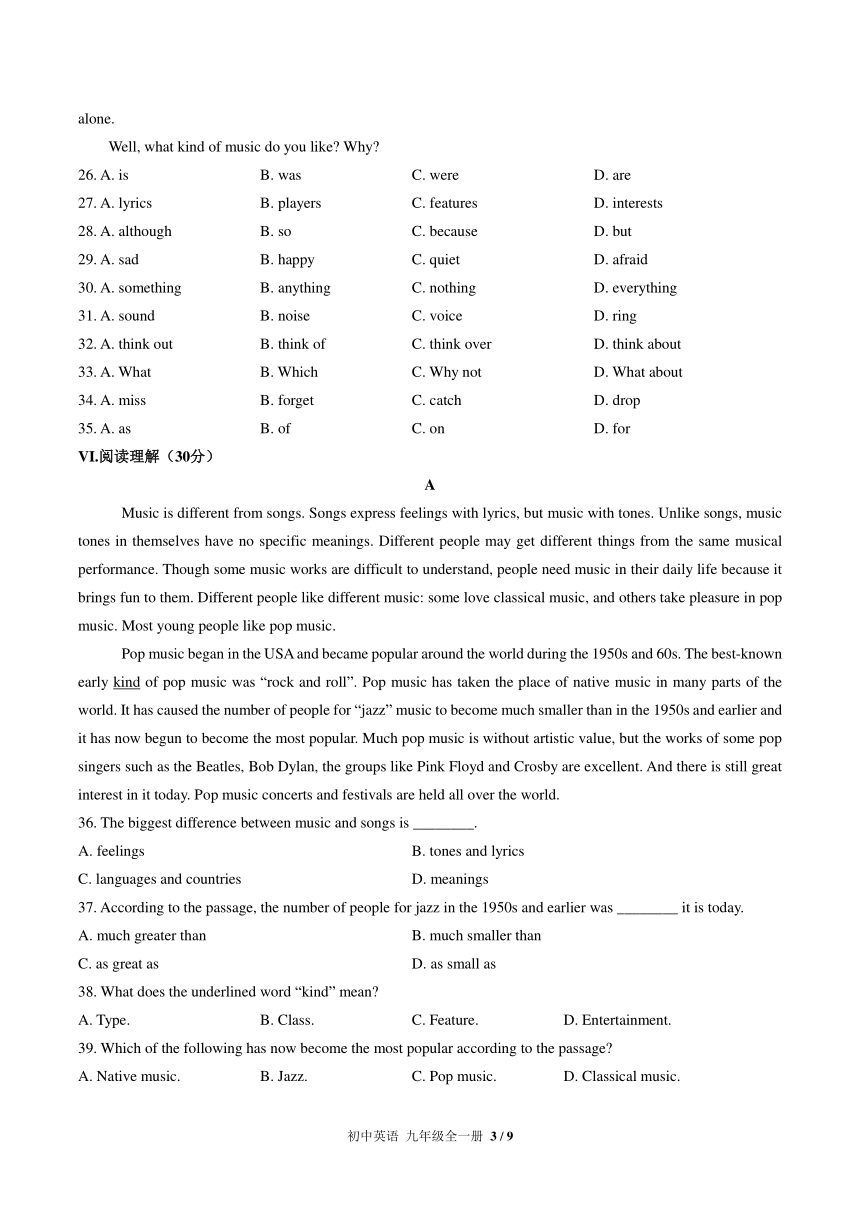 alone.

Well, what kind of music do you like? Why?

26. A. is B. was C. were D. are
27. A. lyrics B. players C. features D. interests
28. A. although B. so C. because D. but
29. A. sad B. happy C. quiet D. afraid
30. A. something B. anything C. nothing D. everything
31. A. sound B. noise C. voice D. ring
32. A. think out B. think of C. think over D. think about
33. A. What B. Which C. Why not D. What about
34. A. miss B. forget C. catch D. drop
35. A. as B. of C. on D. for

VI.阅读理解（30分）

A

Music is different from songs. Songs express feelings with lyrics, but music with tones. Unlike songs, music tones in themselves have no specific meanings. Different people may get different things from the same musical performance. Though some music works are difficult to understand, people need music in their daily life because it brings fun to them. Different people like different music: some love classical music, and others take pleasure in pop music. Most young people like pop music.

Pop music began in the USA and became popular around the world during the 1950s and 60s. The best-known early kind of pop music was “rock and roll”. Pop music has taken the place of native music in many parts of the world. It has caused the number of people for “jazz” music to become much smaller than in the 1950s and earlier and it has now begun to become the most popular. Much pop music is without artistic value, but the works of some pop singers such as the Beatles, Bob Dylan, the groups like Pink Floyd and Crosby are excellent. And there is still great interest in it today. Pop music concerts and festivals are held all over the world.

36. The biggest difference between music and songs is ________.
A. feelings B. tones and lyrics
C. languages and countries D. meanings

37. According to the passage, the number of people for jazz in the 1950s and earlier was ________ it is today.
A. much greater than B. much smaller than
C. as great as D. as small as

38. What does the underlined word “kind” mean?
A. Type. B. Class. C. Feature. D. Entertainment.

39. Which of the following has now become the most popular according to the passage?
A. Native music. B. Jazz. C. Pop music. D. Classical music.

初中英语 九年级全一册 3 / 9